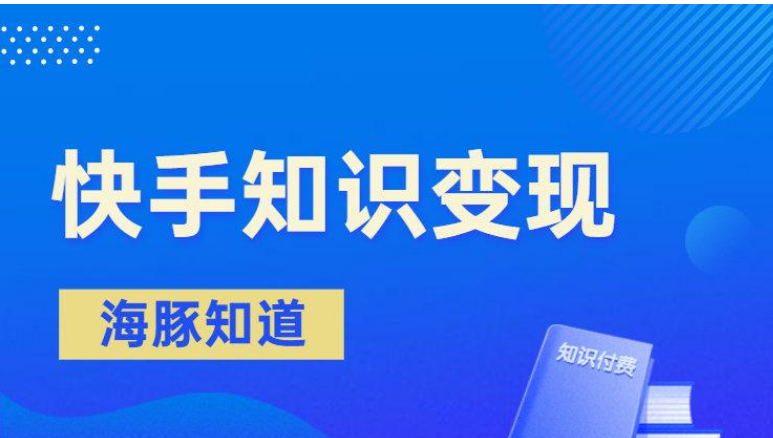 快手知识变现

海豚知道

知识付费